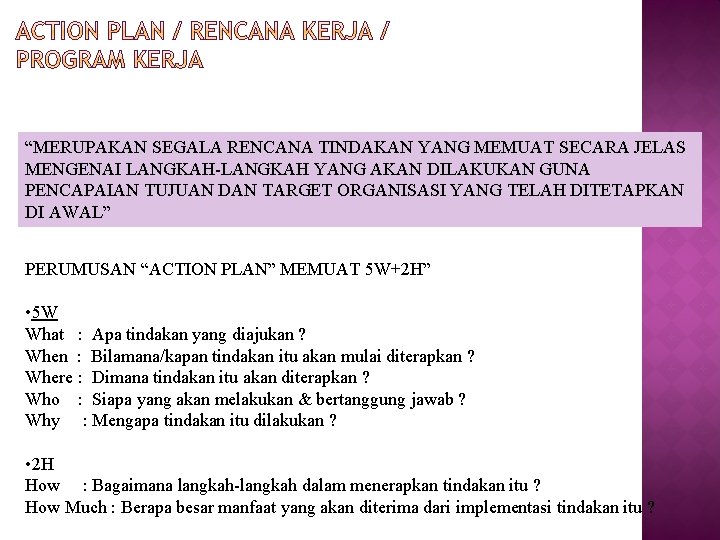 ACTION PLAN / RENCANA KERJA / PROGRAM KERJA

“MERUPAKAN SEGALA RENCANA TINDAKAN YANG MEMUAT SECARA JELAS MENGENAI LANGKAH-LANGKAH YANG AKAN DILAKUKAN GUNA PENCAPAIAN TUJUAN DAN TARGET ORGANISASI YANG TELAH DITETAPKAN DI AWAL”

PERUMUSAN “ACTION PLAN” MEMUAT 5W+2H”

•5W
What : Apa tindakan yang diajukan ?
When : Bilamana/kapan tindakan itu akan mulai diterapkan ?
Where : Dimana tindakan itu akan diterapkan ?
Who : Siapa yang akan melakukan & bertanggung jawab ?
Why : Mengapa tindakan itu dilakukan ?

•2H
How : Bagaimana langkah-langkah dalam menerapkan tindakan itu ?
How Much : Berapa besar manfaat yang akan diterima dari implementasi tindakan itu ?